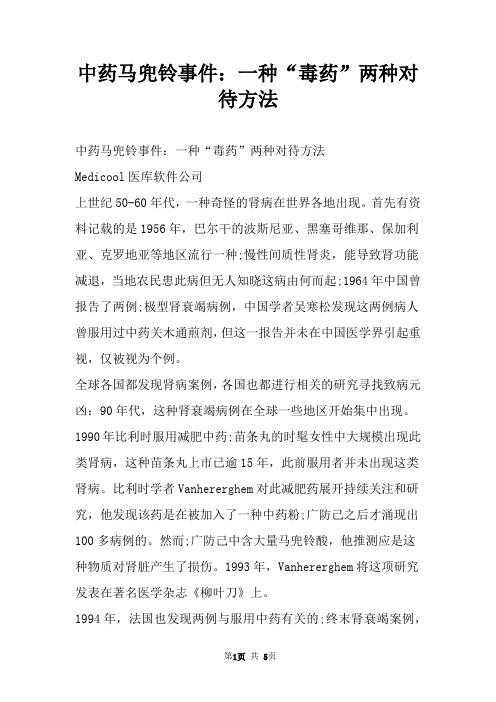 中药马兜铃事件：一种“毒药”两种对待方法

中药马兜铃事件：一种“毒药”两种对待方法

Medicool 医库软件公司

上世纪 50-60 年代，一种奇怪的肾病在世界各地出现。首先有资料记载的是 1956 年，巴尔干的波斯尼亚、黑塞哥维那、保加利亚、克罗地亚等地区流行一种;慢性间质性肾炎，能导致肾功能减退，当地农民患此病但无人知晓这病由何而起;1964 年中国曾报告了两例;极型肾衰竭病例，中国学者吴寒松发现这两例病人曾服用过中药关木通煎剂，但这一报告并未在中国医学界引起重视，仅被视为个例。

全球各国都发现肾病案例，各国也都进行相关的研究寻找致病元凶：90 年代，这种肾衰竭病例在全球一些地区开始集中出现。

1990 年比利时服用减肥中药;苗条丸的时髦女性中大规模出现此类肾病，这种苗条丸上市已逾 15 年，此前服用者并未出现这类肾病。比利时学者 Vanhererghem 对此减肥药展开持续关注和研究，他发现该药是在被加入了一种中药粉;广防己之后才涌现出 100 多病例的。然而;广防己中含大量马兜铃酸，他推测应是这种物质对肾脏产生了损伤。1993 年，Vanhererghem 将这项研究发表在著名医学杂志《柳叶刀》上。

1994 年，法国也发现两例与服用中药有关的;终末肾衰竭案例，

第1页 共 5页